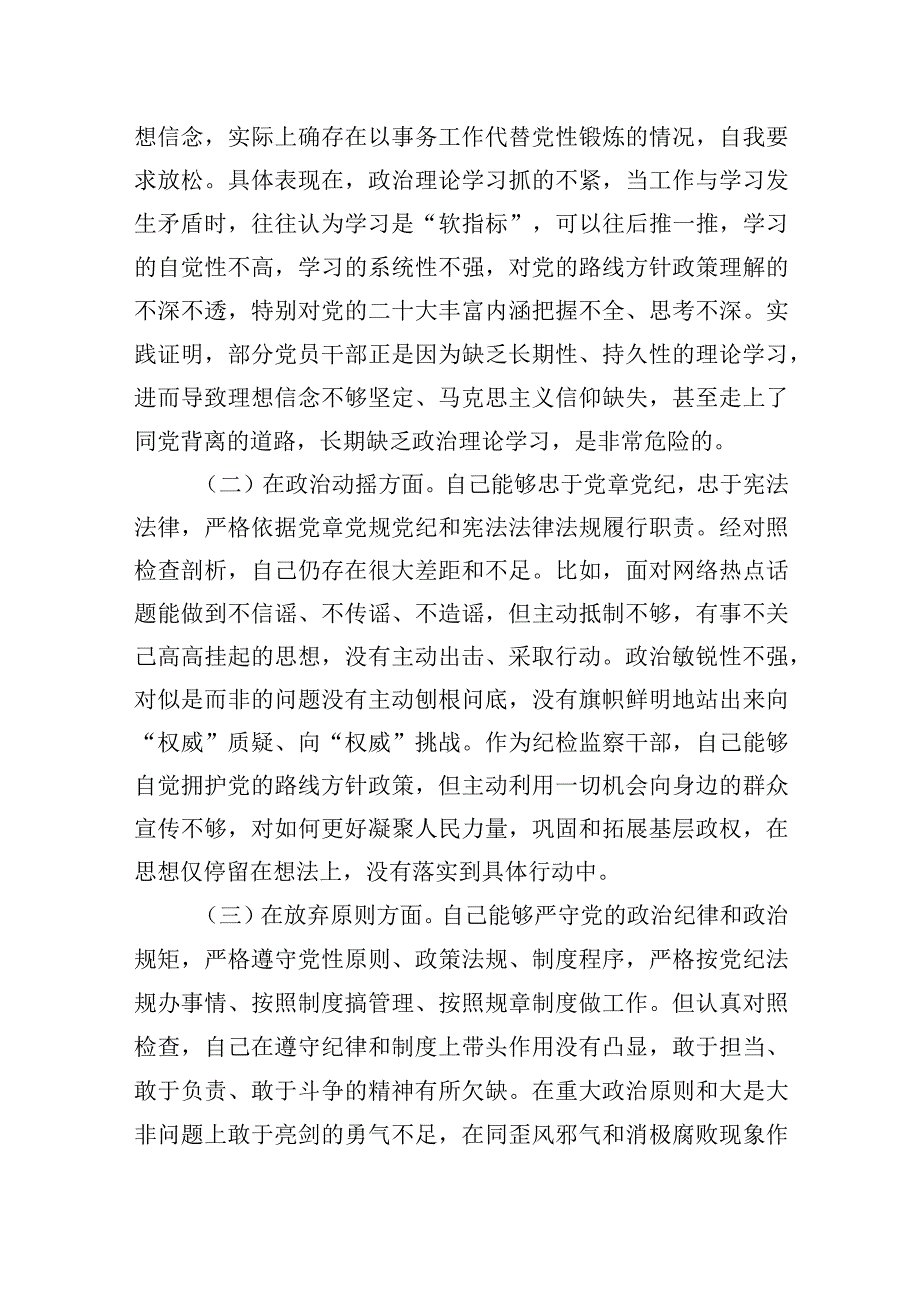 想信念，实际上确存在以事务工作代替党性锻炼的情况，自我要求放松。具体表现在，政治理论学习抓的不紧，当工作与学习发生矛盾时，往往认为学习是“软指标”，可以往后推一推，学习的自觉性不高，学习的系统性不强，对党的路线方针政策理解的不深不透，特别对党的二十大丰富内涵把握不全、思考不深。实践证明，部分党员干部正是因为缺乏长期性、持久性的理论学习，进而导致理想信念不够坚定、马克思主义信仰缺失，甚至走上了同党背离的道路，长期缺乏政治理论学习，是非常危险的。

（二）在政治动摇方面。自己能够忠于党章党纪，忠于宪法法律，严格依据党章党规党纪和宪法法律法规履行职责。经对照检查剖析，自己仍存在很大差距和不足。比如，面对网络热点话题能做到不信谣、不传谣、不造谣，但主动抵制不够，有事不关己高高挂起的思想，没有主动出击、采取行动。政治敏锐性不强，对似是而非的问题没有主动刨根问底，没有旗帜鲜明地站出来向“权威”质疑、向“权威”挑战。作为纪检监察干部，自己能够自觉拥护党的路线方针政策，但主动利用一切机会向身边的群众宣传不够，对如何更好凝聚人民力量，巩固和拓展基层政权，在思想仅停留在想法上，没有落实到具体行动中。

（三）在放弃原则方面。自己能够严守党的政治纪律和政治规矩，严格遵守党性原则、政策法规、制度程序，严格按党纪法规办事情、按照制度搞管理、按照规章制度做工作。但认真对照检查，自己在遵守纪律和制度上带头作用没有凸显，敢于担当、敢于负责、敢于斗争的精神有所欠缺。在重大政治原则和大是大非问题上敢于亮剑的勇气不足，在同歪风邪气和消极腐败现象作